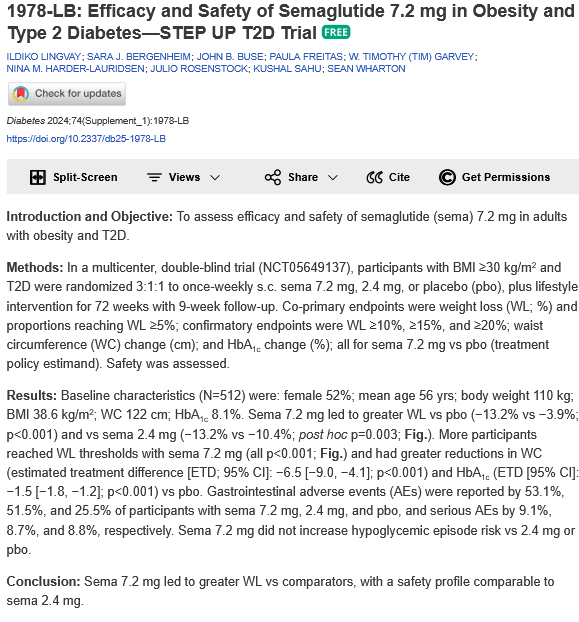 1978-LB: Efficacy and Safety of Semaglutide 7.2 mg in Obesity and Type 2 Diabetes—STEP UP T2D Trial FREE

ILDIKO LINGVAY; SARA J. BERGENHEIM; JOHN B. BUSE; PAULA FREITAS; W. TIMOTHY (TIM) GARVEY; NINA M. HARDER-LAURIDSEN; JULIO ROSENSTOCK; KUSHAL SAHU; SEAN WHARTON

Check for updates

Diabetes 2024;74(Supplement_1):1978-LB

https://doi.org/10.2337/db25-1978-LB

Split-Screen Views Share Cite Get Permissions

Introduction and Objective: To assess efficacy and safety of semaglutide (sema) 7.2 mg in adults with obesity and T2D.

Methods: In a multicenter, double-blind trial (NCT05649137), participants with BMI ≥30 kg/m² and T2D were randomized 3:1:1 to once-weekly s.c. sema 7.2 mg, 2.4 mg, or placebo (pbo), plus lifestyle intervention for 72 weeks with 9-week follow-up. Co-primary endpoints were weight loss (WL; %) and proportions reaching WL ≥5%; confirmatory endpoints were WL ≥10%, ≥15%, and ≥20%; waist circumference (WC) change (cm); and $HbA_{1c}$ change (%); all for sema 7.2 mg vs pbo (treatment policy estimand). Safety was assessed.

Results: Baseline characteristics (N=512) were: female 52%; mean age 56 yrs; body weight 110 kg; BMI 38.6 kg/m²; WC 122 cm; $HbA_{1c}$ 8.1%. Sema 7.2 mg led to greater WL vs pbo (−13.2% vs −3.9%; p<0.001) and vs sema 2.4 mg (−13.2% vs −10.4%; post hoc p=0.003; Fig.). More participants reached WL thresholds with sema 7.2 mg (all p<0.001; Fig.) and had greater reductions in WC (estimated treatment difference [ETD; 95% CI]: −6.5 [−9.0, −4.1]; p<0.001) and $HbA_{1c}$ (ETD [95% CI]: −1.5 [−1.8, −1.2]; p<0.001) vs pbo. Gastrointestinal adverse events (AEs) were reported by 53.1%, 51.5%, and 25.5% of participants with sema 7.2 mg, 2.4 mg, and pbo, and serious AEs by 9.1%, 8.7%, and 8.8%, respectively. Sema 7.2 mg did not increase hypoglycemic episode risk vs 2.4 mg or pbo.

Conclusion: Sema 7.2 mg led to greater WL vs comparators, with a safety profile comparable to sema 2.4 mg.